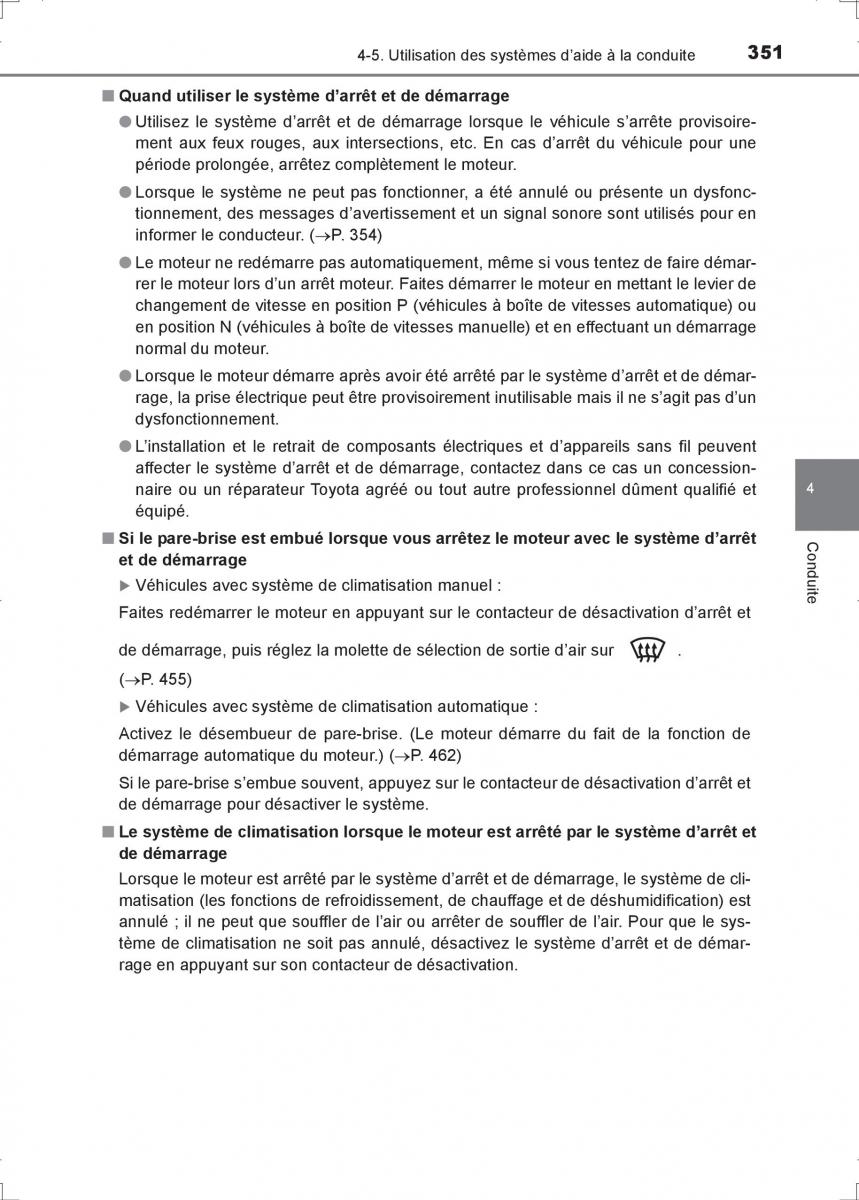 4-5. Utilisation des systèmes d'aide à la conduite 351

■ Quand utiliser le système d'arrêt et de démarrage

● Utilisez le système d'arrêt et de démarrage lorsque le véhicule s'arrête provisoirement aux feux rouges, aux intersections, etc. En cas d'arrêt du véhicule pour une période prolongée, arrêtez complètement le moteur.

● Lorsque le système ne peut pas fonctionner, a été annulé ou présente un dysfonctionnement, des messages d'avertissement et un signal sonore sont utilisés pour en informer le conducteur. (→P. 354)

● Le moteur ne redémarre pas automatiquement, même si vous tentez de faire démarrer le moteur lors d'un arrêt moteur. Faites démarrer le moteur en mettant le levier de changement de vitesse en position P (véhicules à boîte de vitesses automatique) ou en position N (véhicules à boîte de vitesses manuelle) et en effectuant un démarrage normal du moteur.

● Lorsque le moteur démarre après avoir été arrêté par le système d'arrêt et de démarrage, la prise électrique peut être provisoirement inutilisable mais il ne s'agit pas d'un dysfonctionnement.

● L'installation et le retrait de composants électriques et d'appareils sans fil peuvent affecter le système d'arrêt et de démarrage, contactez dans ce cas un concessionnaire ou un réparateur Toyota agréé ou tout autre professionnel dûment qualifié et équipé.

■ Si le pare-brise est embué lorsque vous arrêtez le moteur avec le système d'arrêt et de démarrage

▶ Véhicules avec système de climatisation manuel :

Faites redémarrer le moteur en appuyant sur le contacteur de désactivation d'arrêt et de démarrage, puis réglez la molette de sélection de sortie d'air sur .

(→P. 455)

▶ Véhicules avec système de climatisation automatique :

Activez le désembueur de pare-brise. (Le moteur démarre du fait de la fonction de démarrage automatique du moteur.) (→P. 462)

Si le pare-brise s'embue souvent, appuyez sur le contacteur de désactivation d'arrêt et de démarrage pour désactiver le système.

■ Le système de climatisation lorsque le moteur est arrêté par le système d'arrêt et de démarrage

Lorsque le moteur est arrêté par le système d'arrêt et de démarrage, le système de climatisation (les fonctions de refroidissement, de chauffage et de déshumidification) est annulé ; il ne peut que souffler de l'air ou arrêter de souffler de l'air. Pour que le système de climatisation ne soit pas annulé, désactivez le système d'arrêt et de démarrage en appuyant sur son contacteur de désactivation.

4

Conduite